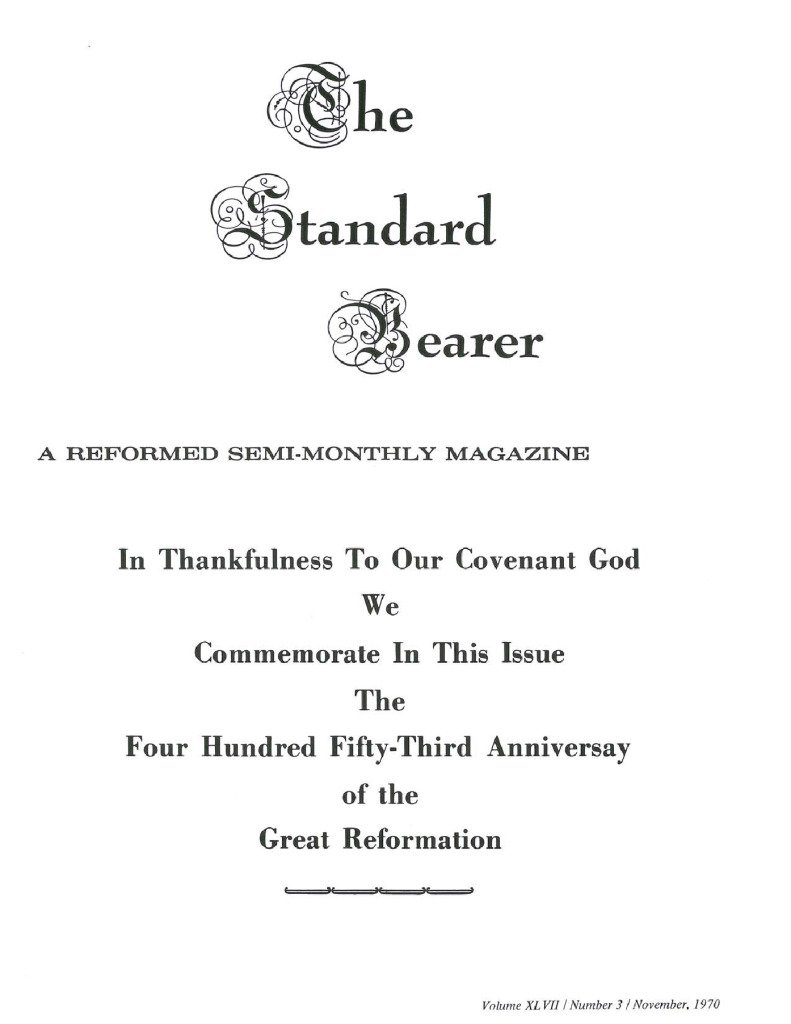 The
Standard
Bearer

A REFORMED SEMI-MONTHLY MAGAZINE

In Thankfulness To Our Covenant God
We
Commemorate In This Issue
The
Four Hundred Fifty-Third Anniversay
of the
Great Reformation

Volume XLVII / Number 3 / November, 1970